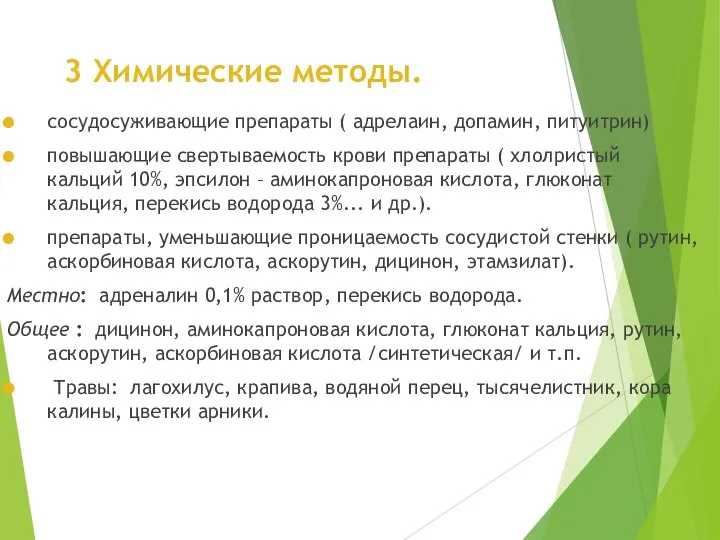 3 Химические методы.

сосудосуживающие препараты ( адрелаин, допамин, питуитрин)

повышающие свертываемость крови препараты ( хлолристый кальций 10%, эпсилон – аминокапроновая кислота, глюконат кальция, перекись водорода 3%... и др.).

препараты, уменьшающие проницаемость сосудистой стенки ( рутин, аскорбиновая кислота, аскорутин, дицинон, этамзилат).

Местно: адреналин 0,1% раствор, перекись водорода.

Общее : дицинон, аминокапроновая кислота, глюконат кальция, рутин, аскорутин, аскорбиновая кислота /синтетическая/ и т.п.

Травы: лагохилус, крапива, водяной перец, тысячелистник, кора калины, цветки арники.